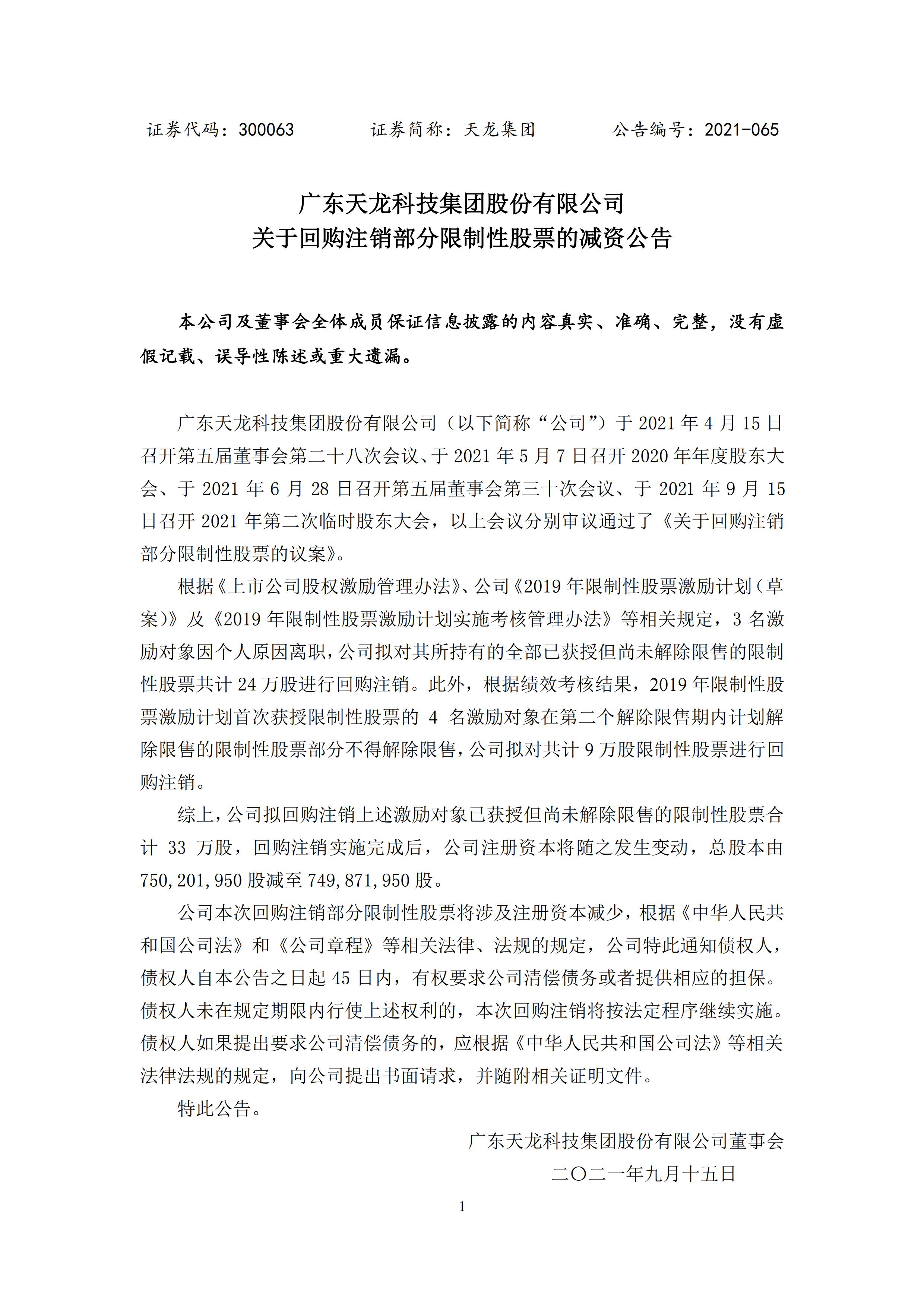 证券代码：300063　　　　证券简称：天龙集团　　　　公告编号：2021-065

广东天龙科技集团股份有限公司
关于回购注销部分限制性股票的减资公告

本公司及董事会全体成员保证信息披露的内容真实、准确、完整，没有虚假记载、误导性陈述或重大遗漏。

广东天龙科技集团股份有限公司（以下简称“公司”）于 2021 年 4 月 15 日召开第五届董事会第二十八次会议、于 2021 年 5 月 7 日召开 2020 年年度股东大会、于 2021 年 6 月 28 日召开第五届董事会第三十次会议、于 2021 年 9 月 15 日召开 2021 年第二次临时股东大会，以上会议分别审议通过了《关于回购注销部分限制性股票的议案》。

根据《上市公司股权激励管理办法》、公司《2019 年限制性股票激励计划（草案）》及《2019 年限制性股票激励计划实施考核管理办法》等相关规定，3 名激励对象因个人原因离职，公司拟对其所持有的全部已获授但尚未解除限售的限制性股票共计 24 万股进行回购注销。此外，根据绩效考核结果，2019 年限制性股票激励计划首次获授限制性股票的 4 名激励对象在第二个解除限售期内计划解除限售的限制性股票部分不得解除限售，公司拟对共计 9 万股限制性股票进行回购注销。

综上，公司拟回购注销上述激励对象已获授但尚未解除限售的限制性股票合计 33 万股，回购注销实施完成后，公司注册资本将随之发生变动，总股本由 750,201,950 股减至 749,871,950 股。

公司本次回购注销部分限制性股票将涉及注册资本减少，根据《中华人民共和国公司法》和《公司章程》等相关法律、法规的规定，公司特此通知债权人，债权人自本公告之日起 45 日内，有权要求公司清偿债务或者提供相应的担保。债权人未在规定期限内行使上述权利的，本次回购注销将按法定程序继续实施。债权人如果提出要求公司清偿债务的，应根据《中华人民共和国公司法》等相关法律法规的规定，向公司提出书面请求，并随附相关证明文件。

特此公告。

广东天龙科技集团股份有限公司董事会
二〇二一年九月十五日

1